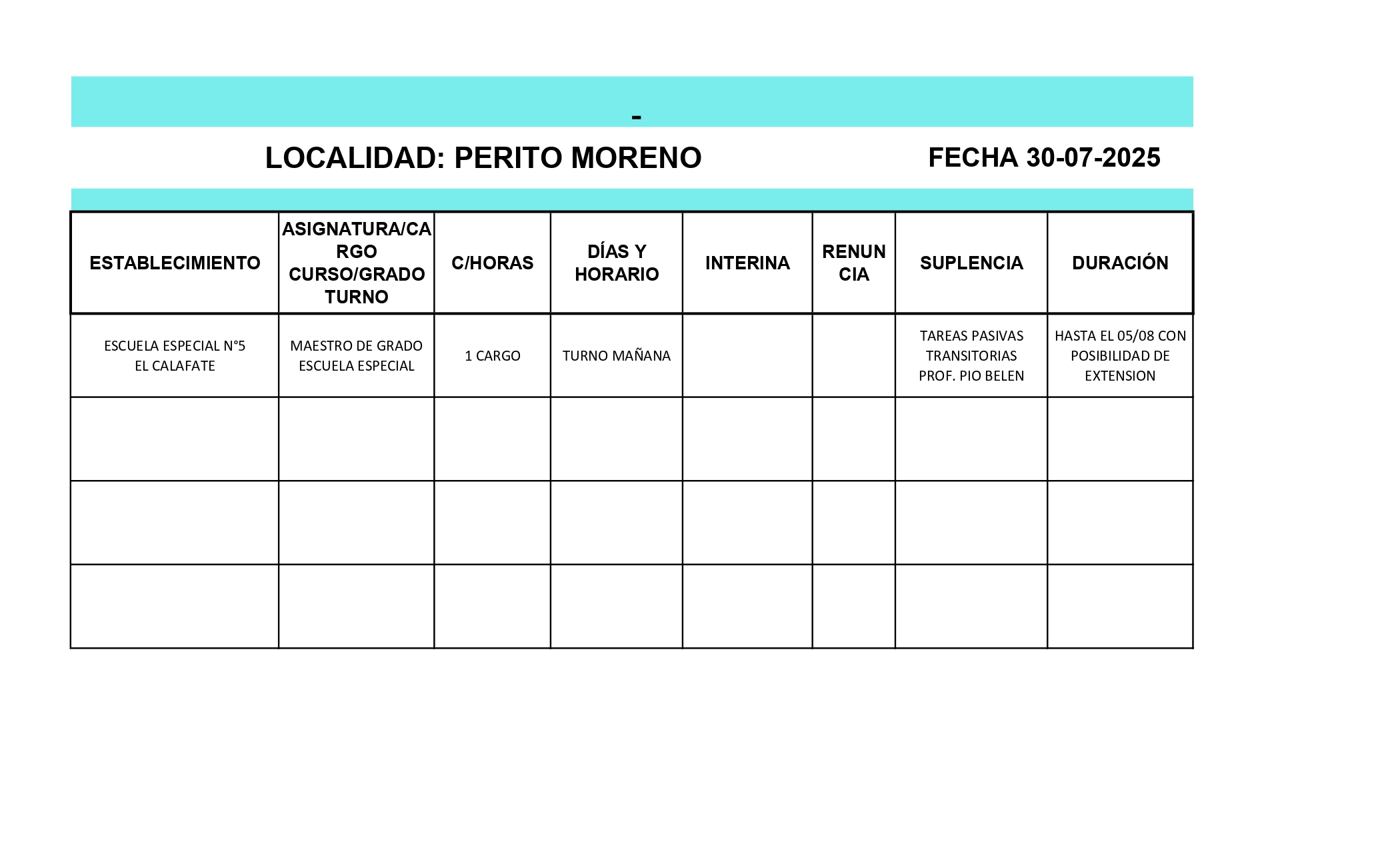 -

LOCALIDAD: PERITO MORENO FECHA 30-07-2025

| ESTABLECIMIENTO | ASIGNATURA/CARGO CURSO/GRADO TURNO | C/HORAS | DÍAS Y HORARIO | INTERINA | RENUNCIA | SUPLENCIA | DURACIÓN |
|---|---|---|---|---|---|---|---|
| ESCUELA ESPECIAL N°5 EL CALAFATE | MAESTRO DE GRADO ESCUELA ESPECIAL | 1 CARGO | TURNO MAÑANA | | | TAREAS PASIVAS TRANSITORIAS PROF. PIO BELEN | HASTA EL 05/08 CON POSIBILIDAD DE EXTENSION |
| | | | | | | | |
| | | | | | | | |
| | | | | | | | |